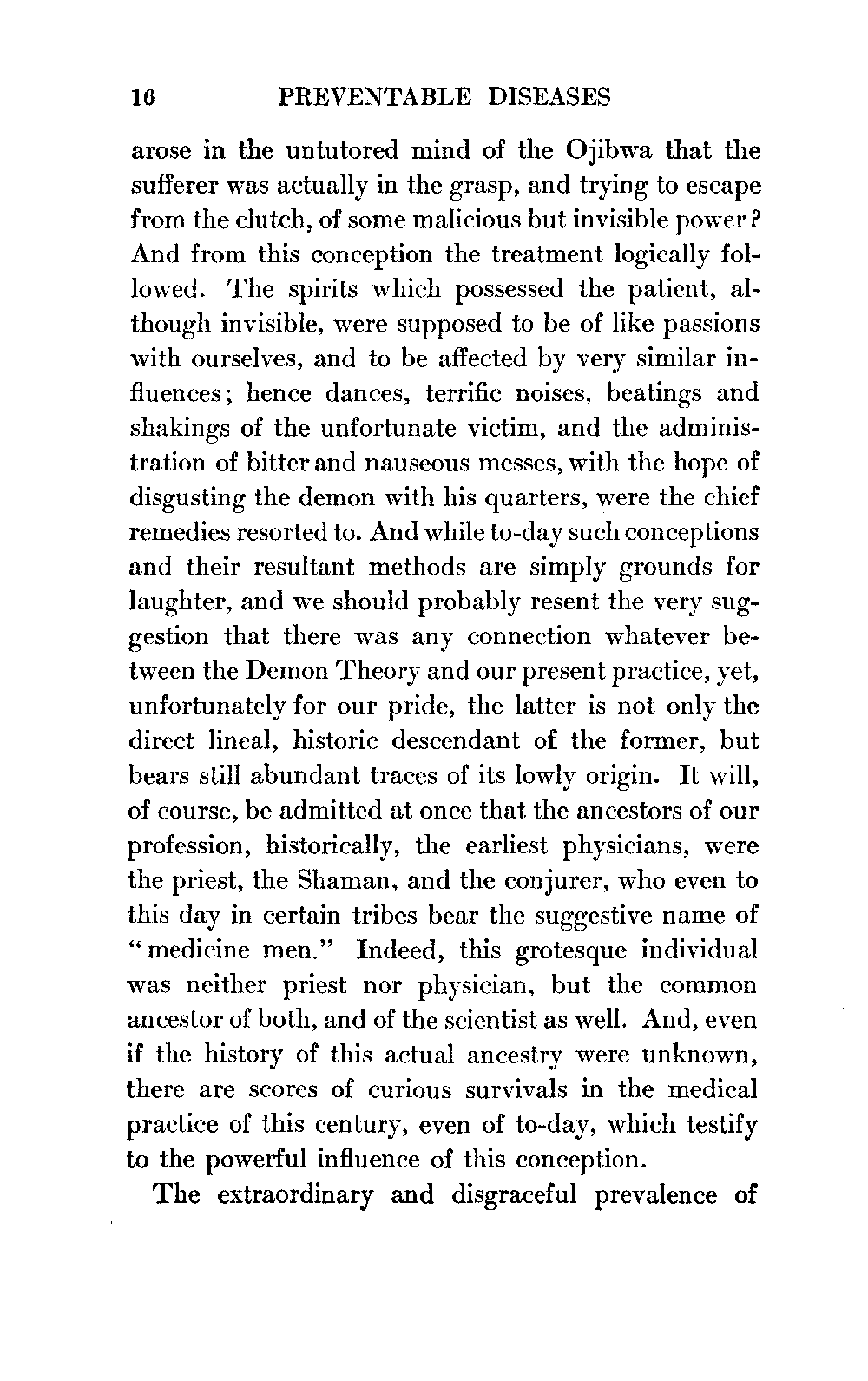 16 PREVENTABLE DISEASES

arose in the untutored mind of the Ojibwa that the sufferer was actually in the grasp, and trying to escape from the clutch, of some malicious but invisible power? And from this conception the treatment logically followed. The spirits which possessed the patient, although invisible, were supposed to be of like passions with ourselves, and to be affected by very similar influences; hence dances, terrific noises, beatings and shakings of the unfortunate victim, and the administration of bitter and nauseous messes, with the hope of disgusting the demon with his quarters, were the chief remedies resorted to. And while to-day such conceptions and their resultant methods are simply grounds for laughter, and we should probably resent the very suggestion that there was any connection whatever between the Demon Theory and our present practice, yet, unfortunately for our pride, the latter is not only the direct lineal, historic descendant of the former, but bears still abundant traces of its lowly origin. It will, of course, be admitted at once that the ancestors of our profession, historically, the earliest physicians, were the priest, the Shaman, and the conjurer, who even to this day in certain tribes bear the suggestive name of "medicine men." Indeed, this grotesque individual was neither priest nor physician, but the common ancestor of both, and of the scientist as well. And, even if the history of this actual ancestry were unknown, there are scores of curious survivals in the medical practice of this century, even of to-day, which testify to the powerful influence of this conception.

The extraordinary and disgraceful prevalence of